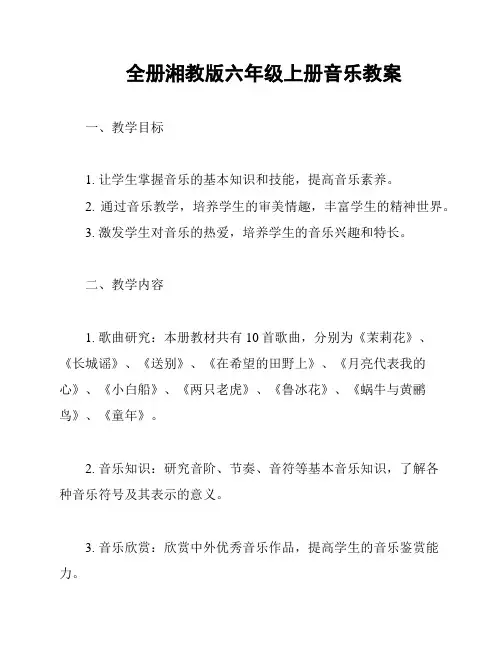 全册湘教版六年级上册音乐教案

一、教学目标

1. 让学生掌握音乐的基本知识和技能，提高音乐素养。
2. 通过音乐教学，培养学生的审美情趣，丰富学生的精神世界。
3. 激发学生对音乐的热爱，培养学生的音乐兴趣和特长。

二、教学内容

1. 歌曲研究：本册教材共有 10 首歌曲，分别为《茉莉花》、《长城谣》、《送别》、《在希望的田野上》、《月亮代表我的心》、《小白船》、《两只老虎》、《鲁冰花》、《蜗牛与黄鹂鸟》、《童年》。

2. 音乐知识：研究音阶、节奏、音符等基本音乐知识，了解各种音乐符号及其表示的意义。

3. 音乐欣赏：欣赏中外优秀音乐作品，提高学生的音乐鉴赏能力。